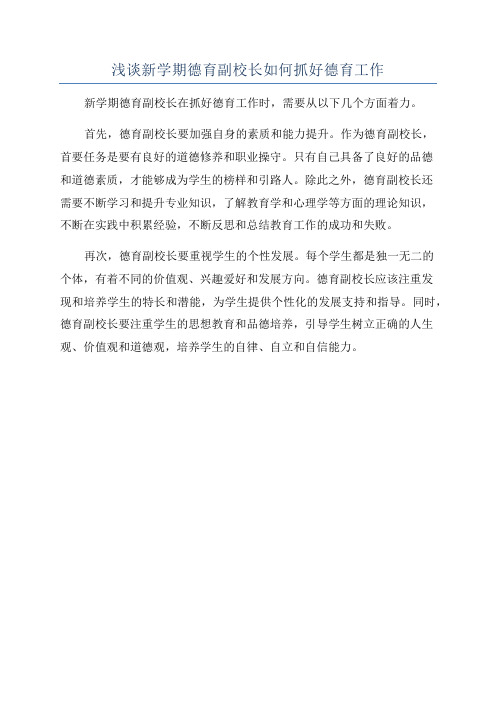 浅谈新学期德育副校长如何抓好德育工作

新学期德育副校长在抓好德育工作时，需要从以下几个方面着力。

首先，德育副校长要加强自身的素质和能力提升。作为德育副校长，首要任务是要有良好的道德修养和职业操守。只有自己具备了良好的品德和道德素质，才能够成为学生的榜样和引路人。除此之外，德育副校长还需要不断学习和提升专业知识，了解教育学和心理学等方面的理论知识，不断在实践中积累经验，不断反思和总结教育工作的成功和失败。

再次，德育副校长要重视学生的个性发展。每个学生都是独一无二的个体，有着不同的价值观、兴趣爱好和发展方向。德育副校长应该注重发现和培养学生的特长和潜能，为学生提供个性化的发展支持和指导。同时，德育副校长要注重学生的思想教育和品德培养，引导学生树立正确的人生观、价值观和道德观，培养学生的自律、自立和自信能力。